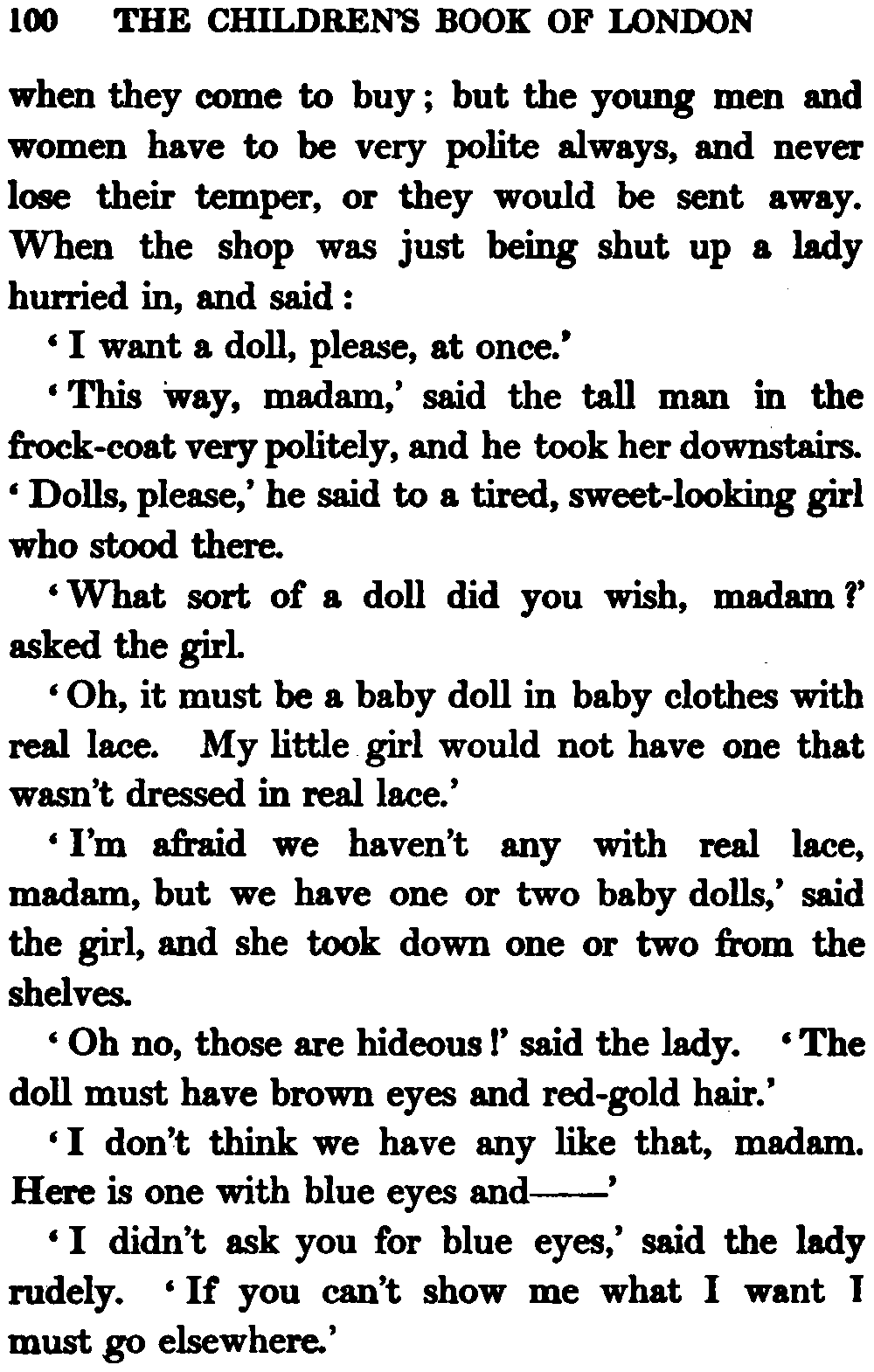 100 THE CHILDREN'S BOOK OF LONDON

when they come to buy; but the young men and women have to be very polite always, and never lose their temper, or they would be sent away. When the shop was just being shut up a lady hurried in, and said:

'I want a doll, please, at once.'

'This way, madam,' said the tall man in the frock-coat very politely, and he took her downstairs. 'Dolls, please,' he said to a tired, sweet-looking girl who stood there.

'What sort of a doll did you wish, madam?' asked the girl.

'Oh, it must be a baby doll in baby clothes with real lace. My little girl would not have one that wasn't dressed in real lace.'

'I'm afraid we haven't any with real lace, madam, but we have one or two baby dolls,' said the girl, and she took down one or two from the shelves.

'Oh no, those are hideous!' said the lady. 'The doll must have brown eyes and red-gold hair.'

'I don't think we have any like that, madam. Here is one with blue eyes and——'

'I didn't ask you for blue eyes,' said the lady rudely. 'If you can't show me what I want I must go elsewhere.'